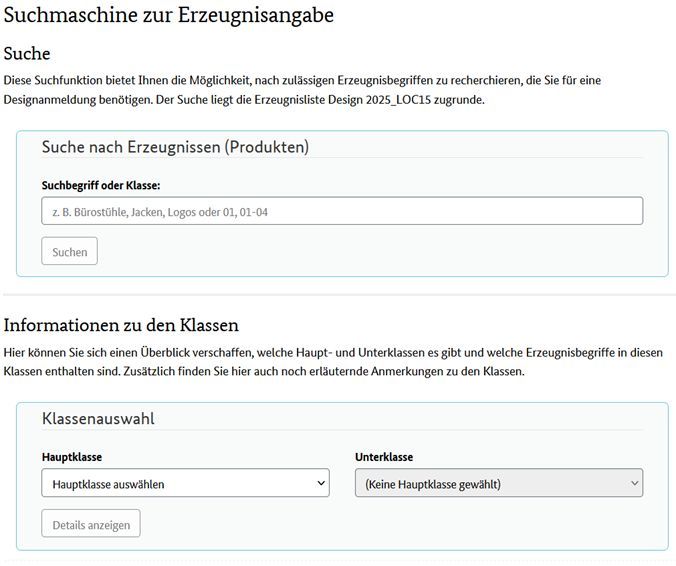 Suchmaschine zur Erzeugnisangabe

Suche

Diese Suchfunktion bietet Ihnen die Möglichkeit, nach zulässigen Erzeugnisbegriffen zu recherchieren, die Sie für eine Designanmeldung benötigen. Der Suche liegt die Erzeugnisliste Design 2025_LOC15 zugrunde.

Suche nach Erzeugnissen (Produkten)

Suchbegriff oder Klasse:

z. B. Bürostühle, Jacken, Logos oder 01, 01-04

Suchen

Informationen zu den Klassen

Hier können Sie sich einen Überblick verschaffen, welche Haupt- und Unterklassen es gibt und welche Erzeugnisbegriffe in diesen Klassen enthalten sind. Zusätzlich finden Sie hier auch noch erläuternde Anmerkungen zu den Klassen.

Klassenauswahl

Hauptklasse

Hauptklasse auswählen

Unterklasse

(Keine Hauptklasse gewählt)

Details anzeigen